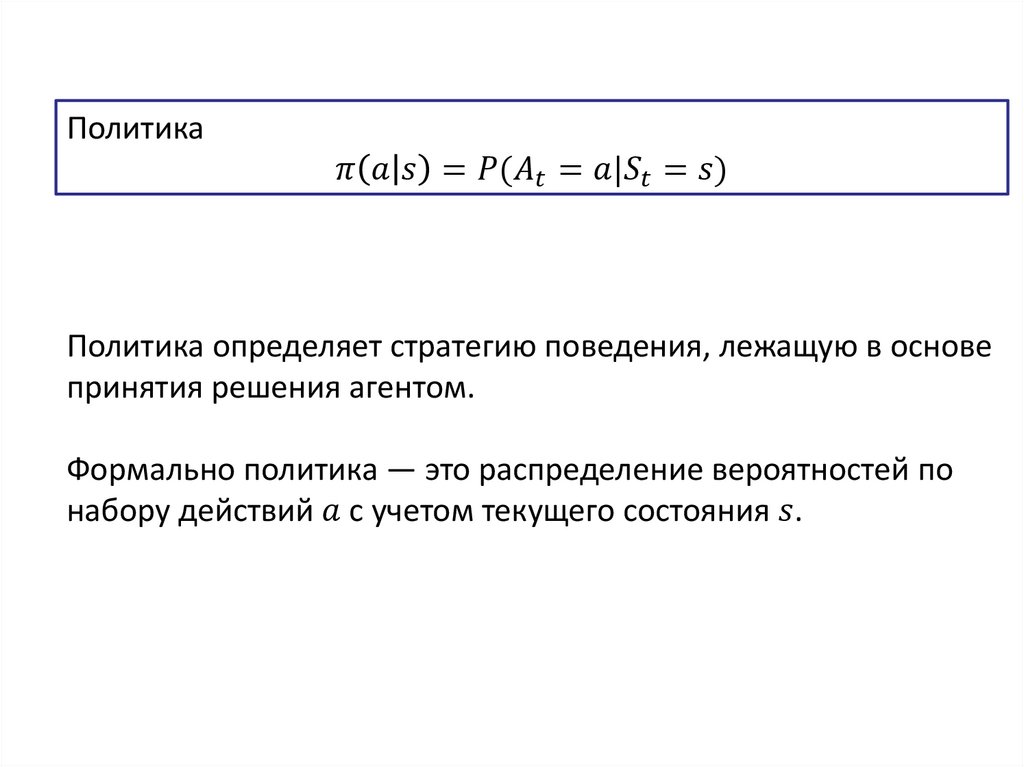 Политика

$\pi(a|s) = P(A_t = a|S_t = s)$

Политика определяет стратегию поведения, лежащую в основе принятия решения агентом.

Формально политика — это распределение вероятностей по набору действий $a$ с учетом текущего состояния $s$.